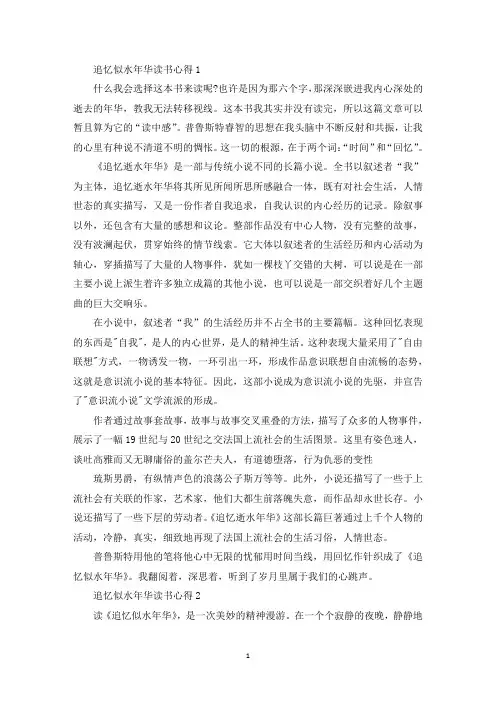 追忆似水年华读书心得 1

什么我会选择这本书来读呢?也许是因为那六个字,那深深嵌进我内心深处的逝去的年华,教我无法转移视线。这本书我其实并没有读完,所以这篇文章可以暂且算为它的“读中感”。普鲁斯特睿智的思想在我头脑中不断反射和共振,让我的心里有种说不清道不明的惆怅。这一切的根源,在于两个词:“时间”和“回忆”。

《追忆逝水年华》是一部与传统小说不同的长篇小说。全书以叙述者“我”为主体,追忆逝水年华将其所见所闻所思所感融合一体,既有对社会生活,人情世态的真实描写,又是一份作者自我追求,自我认识的内心经历的记录。除叙事以外,还包含有大量的感想和议论。整部作品没有中心人物,没有完整的故事,没有波澜起伏,贯穿始终的情节线索。它大体以叙述者的生活经历和内心活动为轴心,穿插描写了大量的人物事件,犹如一棵枝丫交错的大树,可以说是在一部主要小说上派生着许多独立成篇的其他小说,也可以说是一部交织着好几个主题曲的巨大交响乐。

在小说中,叙述者“我”的生活经历并不占全书的主要篇幅。这种回忆表现的东西是"自我",是人的内心世界,是人的精神生活。这种表现大量采用了"自由联想"方式,一物诱发一物,一环引出一环,形成作品意识联想自由流畅的态势,这就是意识流小说的基本特征。因此,这部小说成为意识流小说的先驱,并宣告了"意识流小说"文学流派的形成。

作者通过故事套故事,故事与故事交叉重叠的方法,描写了众多的人物事件,展示了一幅 19 世纪与 20 世纪之交法国上流社会的生活图景。这里有姿色迷人,谈吐高雅而又无聊庸俗的盖尔芒夫人,有道德堕落,行为仇恶的变性

琉斯男爵,有纵情声色的浪荡公子斯万等等。此外,小说还描写了一些于上流社会有关联的作家,艺术家,他们大都生前落魄失意,而作品却永世长存。小说还描写了一些下层的劳动者。《追忆逝水年华》这部长篇巨著通过上千个人物的活动,冷静,真实,细致地再现了法国上流社会的生活习俗,人情世态。

普鲁斯特用他的笔将他心中无限的忧郁用时间当线,用回忆作针织成了《追忆似水年华》。我翻阅着,深思着,听到了岁月里属于我们的心跳声。

追忆似水年华读书心得 2

读《追忆似水年华》,是一次美妙的精神漫游。在一个个寂静的夜晚,静静地

1